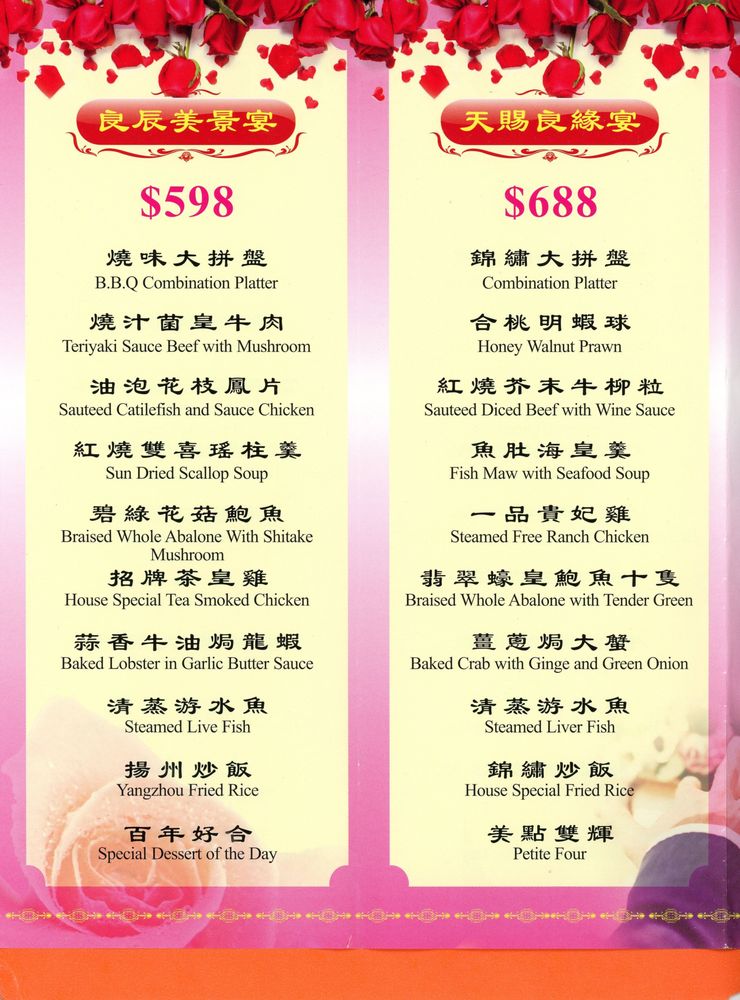 良辰美景宴

$598

燒味大拼盤
B.B.Q Combination Platter

燒汁菌皇牛肉
Teriyaki Sauce Beef with Mushroom

油泡花枝鳳片
Sauteed Catilefish and Sauce Chicken

紅燒雙喜瑤柱羹
Sun Dried Scallop Soup

碧綠花菇鮑魚
Braised Whole Abalone With Shitake Mushroom

招牌茶皇雞
House Special Tea Smoked Chicken

蒜香牛油焗龍蝦
Baked Lobster in Garlic Butter Sauce

清蒸游水魚
Steamed Live Fish

揚州炒飯
Yangzhou Fried Rice

百年好合
Special Dessert of the Day

天賜良緣宴

$688

錦繡大拼盤
Combination Platter

合桃明蝦球
Honey Walnut Prawn

紅燒芥末牛柳粒
Sauteed Diced Beef with Wine Sauce

魚肚海皇羹
Fish Maw with Seafood Soup

一品貴妃雞
Steamed Free Ranch Chicken

翡翠蠔皇鮑魚十隻
Braised Whole Abalone with Tender Green

薑蔥焗大蟹
Baked Crab with Ginge and Green Onion

清蒸游水魚
Steamed Liver Fish

錦繡炒飯
House Special Fried Rice

美點雙輝
Petite Four